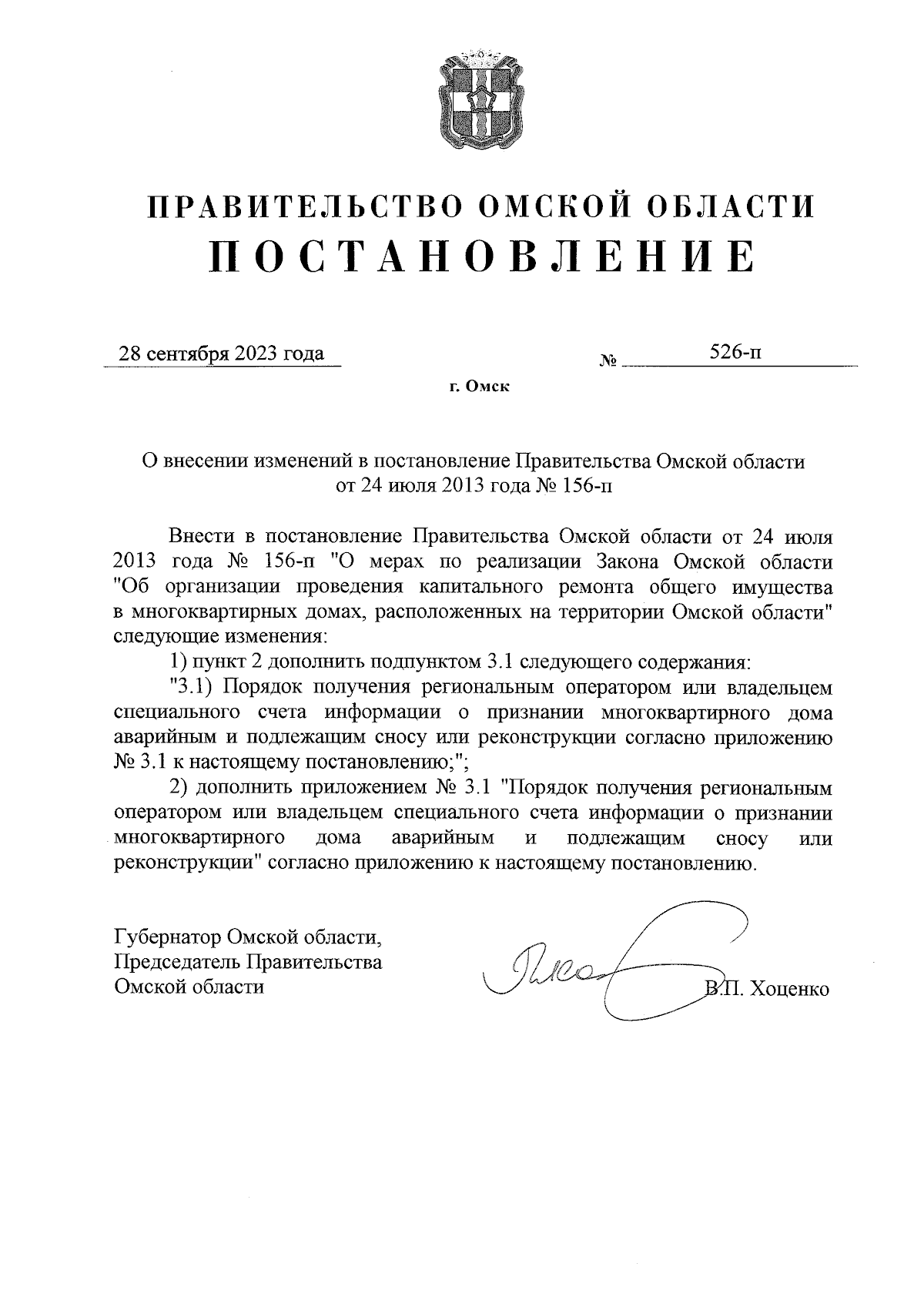 ПРАВИТЕЛЬСТВО ОМСКОЙ ОБЛАСТИ
ПОСТАНОВЛЕНИЕ

28 сентября 2023 года № 526-п

г. Омск

О внесении изменений в постановление Правительства Омской области от 24 июля 2013 года № 156-п

Внести в постановление Правительства Омской области от 24 июля 2013 года № 156-п "О мерах по реализации Закона Омской области "Об организации проведения капитального ремонта общего имущества в многоквартирных домах, расположенных на территории Омской области" следующие изменения:

1) пункт 2 дополнить подпунктом 3.1 следующего содержания:

"3.1) Порядок получения региональным оператором или владельцем специального счета информации о признании многоквартирного дома аварийным и подлежащим сносу или реконструкции согласно приложению № 3.1 к настоящему постановлению;";

2) дополнить приложением № 3.1 "Порядок получения региональным оператором или владельцем специального счета информации о признании многоквартирного дома аварийным и подлежащим сносу или реконструкции" согласно приложению к настоящему постановлению.

Губернатор Омской области,
Председатель Правительства
Омской области

В.П. Хоценко